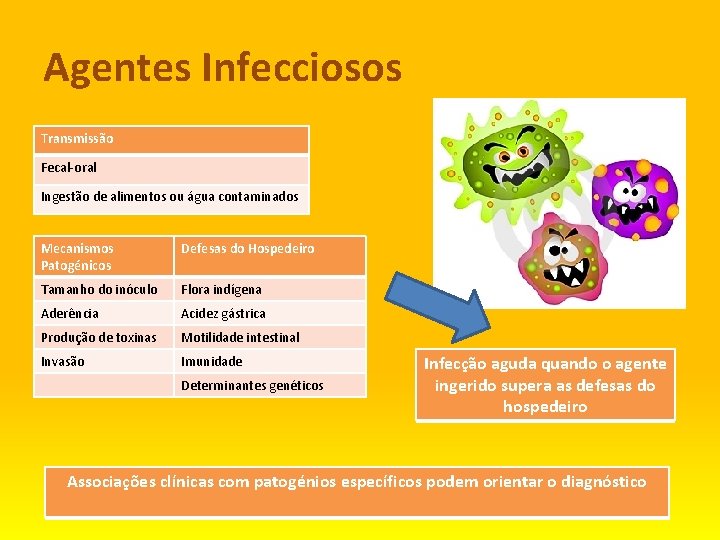 Agentes Infecciosos

| Transmissão |
|---|
| Fecal-oral |
| Ingestão de alimentos ou água contaminados |

| Mecanismos Patogénicos | Defesas do Hospedeiro |
|---|---|
| Tamanho do inóculo | Flora indígena |
| Aderência | Acidez gástrica |
| Produção de toxinas | Motilidade intestinal |
| Invasão | Imunidade |
| | Determinantes genéticos |

Infecção aguda quando o agente ingerido supera as defesas do hospedeiro

Associações clínicas com patogénios específicos podem orientar o diagnóstico